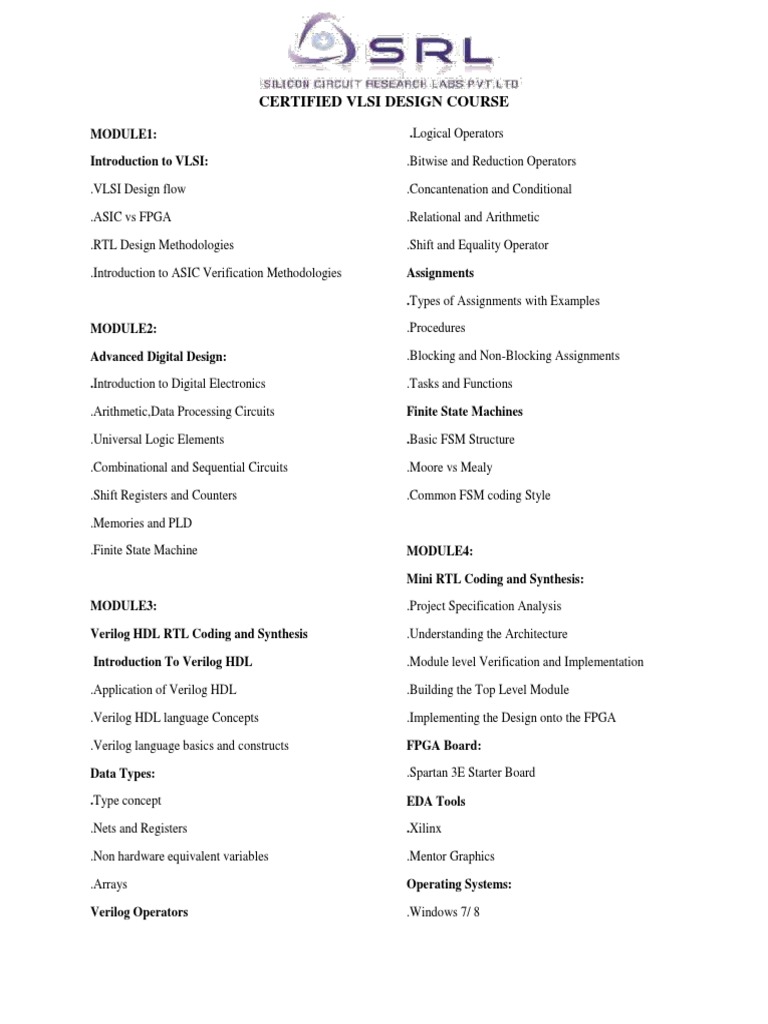 SRL
SILICON CIRCUIT RESEARCH LABS PVT.LTD

CERTIFIED VLSI DESIGN COURSE

MODULE1:

Introduction to VLSI:

.VLSI Design flow

.ASIC vs FPGA

.RTL Design Methodologies

.Introduction to ASIC Verification Methodologies

MODULE2:

Advanced Digital Design:

.Introduction to Digital Electronics

.Arithmetic,Data Processing Circuits

.Universal Logic Elements

.Combinational and Sequential Circuits

.Shift Registers and Counters

.Memories and PLD

.Finite State Machine

MODULE3:

Verilog HDL RTL Coding and Synthesis

Introduction To Verilog HDL

.Application of Verilog HDL

.Verilog HDL language Concepts

.Verilog language basics and constructs

Data Types:

.Type concept

.Nets and Registers

.Non hardware equivalent variables

.Arrays

Verilog Operators

.Logical Operators

.Bitwise and Reduction Operators

.Concantenation and Conditional

.Relational and Arithmetic

.Shift and Equality Operator

Assignments

.Types of Assignments with Examples

.Procedures

.Blocking and Non-Blocking Assignments

.Tasks and Functions

Finite State Machines

.Basic FSM Structure

.Moore vs Mealy

.Common FSM coding Style

MODULE4:

Mini RTL Coding and Synthesis:

.Project Specification Analysis

.Understanding the Architecture

.Module level Verification and Implementation

.Building the Top Level Module

.Implementing the Design onto the FPGA

FPGA Board:

.Spartan 3E Starter Board

EDA Tools

.Xilinx

.Mentor Graphics

Operating Systems:

.Windows 7/ 8